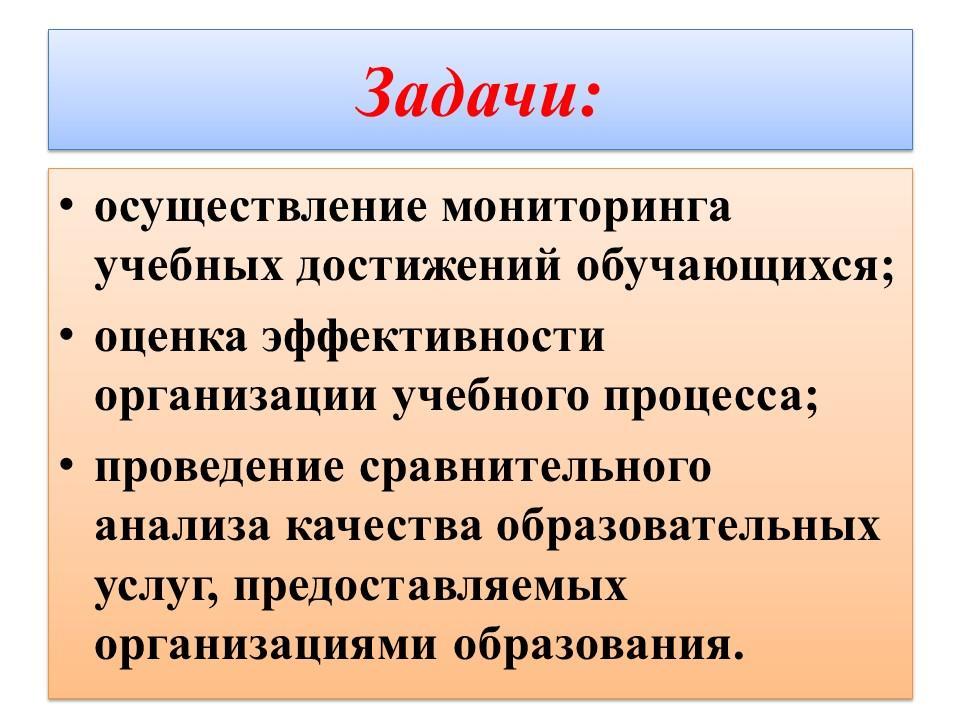 Задачи:

• осуществление мониторинга учебных достижений обучающихся;
• оценка эффективности организации учебного процесса;
• проведение сравнительного анализа качества образовательных услуг, предоставляемых организациями образования.